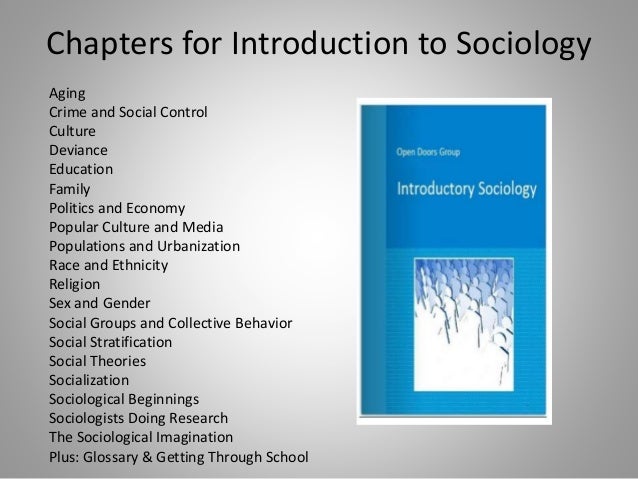 Chapters for Introduction to Sociology

Aging
Crime and Social Control
Culture
Deviance
Education
Family
Politics and Economy
Popular Culture and Media
Populations and Urbanization
Race and Ethnicity
Religion
Sex and Gender
Social Groups and Collective Behavior
Social Stratification
Social Theories
Socialization
Sociological Beginnings
Sociologists Doing Research
The Sociological Imagination
Plus: Glossary & Getting Through School

Open Doors Group
Introductory Sociology